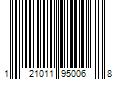 1 21011 95006 8